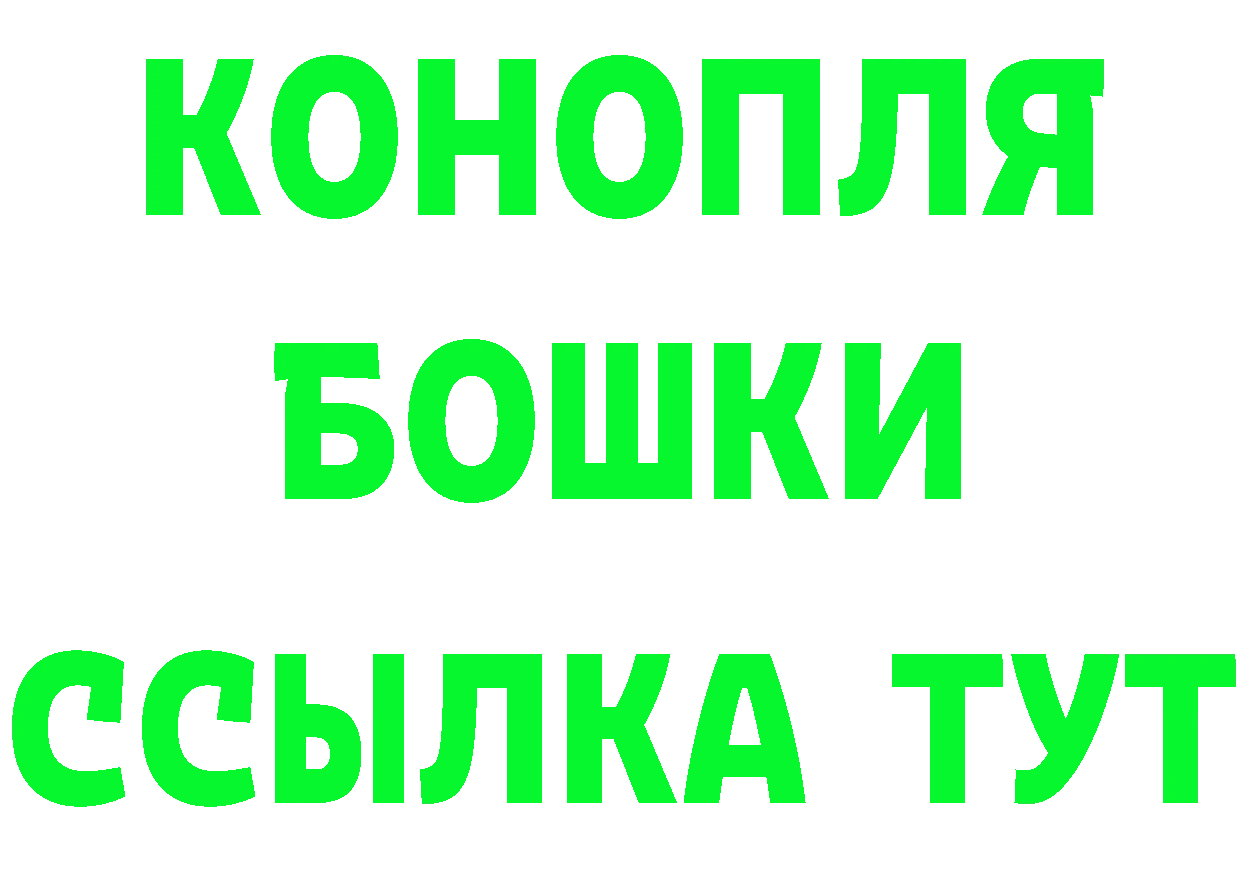 КОНОПЛЯ
БОШКИ
ССЫЛКА ТУТ